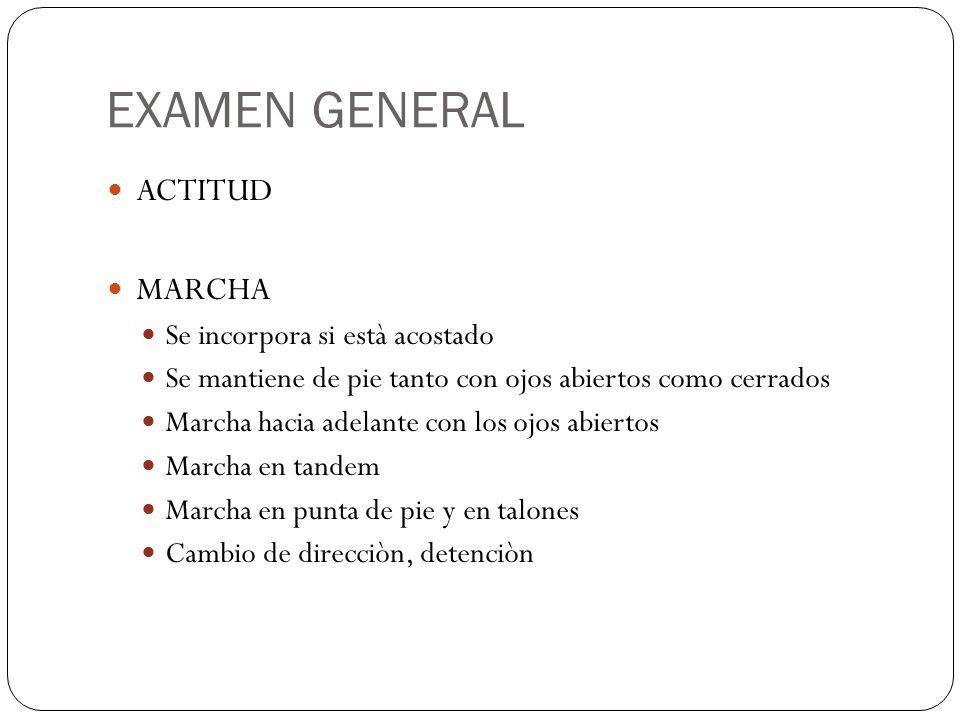 EXAMEN GENERAL

ACTITUD

MARCHA

Se incorpora si està acostado

Se mantiene de pie tanto con ojos abiertos como cerrados

Marcha hacia adelante con los ojos abiertos

Marcha en tandem

Marcha en punta de pie y en talones

Cambio de direcciòn, detenciòn